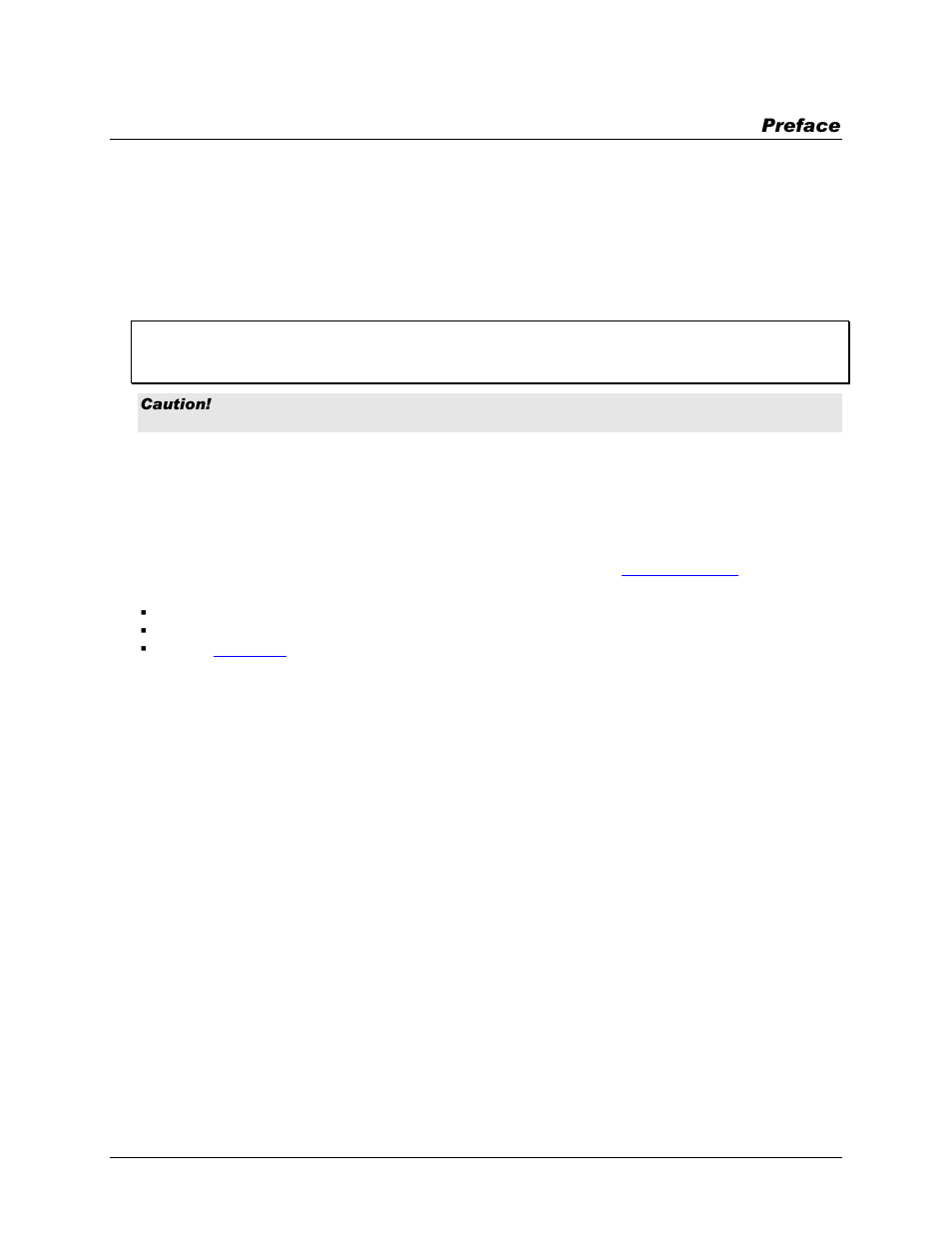 Preface

Caution!